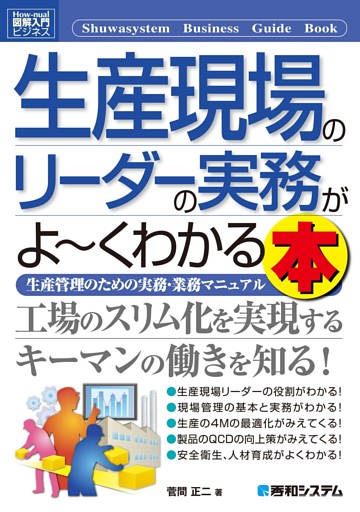 How-nual
図解入門
ビジネス

Shuwasystem Business Guide Book

生産現場のリーダーの実務がよ~くわかる本

生産管理のための実務・業務マニュアル

工場のスリム化を実現する
キーマンの働きを知る!

●生産現場リーダーの役割がわかる!
●現場管理の基本と実務がわかる!
●生産の4Mの最適化がみえてくる!
●製品のQCDの向上策がみえてくる!
●安全衛生、人材育成がよくわかる!

菅間 正二 著

秀和システム